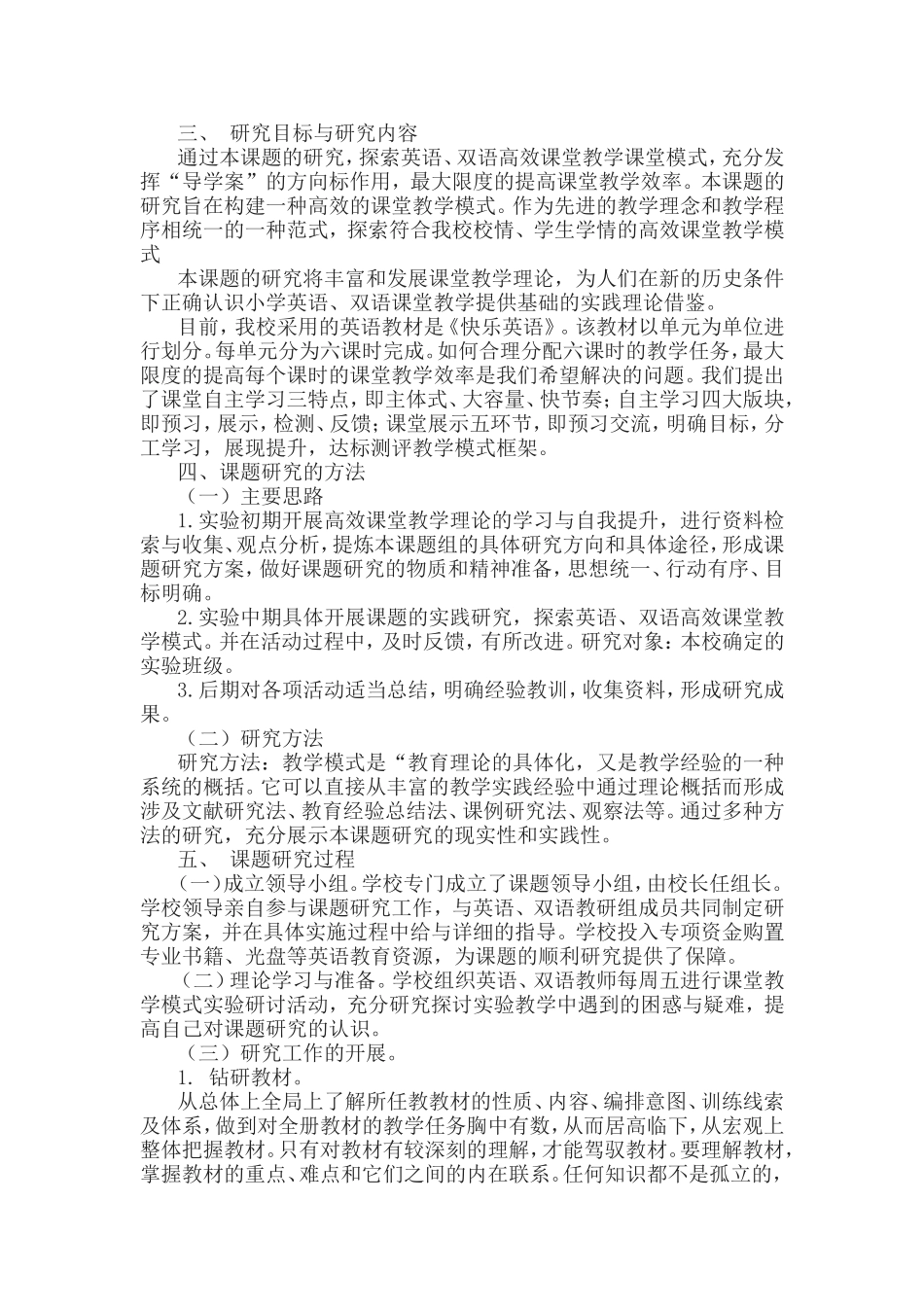 三、 研究目标与研究内容

通过本课题的研究，探索英语、双语高效课堂教学课堂模式，充分发挥“导学案”的方向标作用，最大限度的提高课堂教学效率。本课题的研究旨在构建一种高效的课堂教学模式。作为先进的教学理念和教学程序相统一的一种范式，探索符合我校校情、学生学情的高效课堂教学模式

本课题的研究将丰富和发展课堂教学理论，为人们在新的历史条件下正确认识小学英语、双语课堂教学提供基础的实践理论借鉴。

目前，我校采用的英语教材是《快乐英语》。该教材以单元为单位进行划分。每单元分为六课时完成。如何合理分配六课时的教学任务，最大限度的提高每个课时的课堂教学效率是我们希望解决的问题。我们提出了课堂自主学习三特点，即主体式、大容量、快节奏；自主学习四大版块，即预习，展示，检测、反馈；课堂展示五环节，即预习交流，明确目标，分工学习，展现提升，达标测评教学模式框架。

四、课题研究的方法

（一）主要思路

1.实验初期开展高效课堂教学理论的学习与自我提升，进行资料检索与收集、观点分析，提炼本课题组的具体研究方向和具体途径，形成课题研究方案，做好课题研究的物质和精神准备，思想统一、行动有序、目标明确。

2.实验中期具体开展课题的实践研究，探索英语、双语高效课堂教学模式。并在活动过程中，及时反馈，有所改进。研究对象：本校确定的实验班级。

3.后期对各项活动适当总结，明确经验教训，收集资料，形成研究成果。

（二）研究方法

研究方法：教学模式是“教育理论的具体化，又是教学经验的一种系统的概括。它可以直接从丰富的教学实践经验中通过理论概括而形成涉及文献研究法、教育经验总结法、课例研究法、观察法等。通过多种方法的研究，充分展示本课题研究的现实性和实践性。

五、 课题研究过程

（一）成立领导小组。学校专门成立了课题领导小组，由校长任组长。学校领导亲自参与课题研究工作，与英语、双语教研组成员共同制定研究方案，并在具体实施过程中给与详细的指导。学校投入专项资金购置专业书籍、光盘等英语教育资源，为课题的顺利研究提供了保障。

（二）理论学习与准备。学校组织英语、双语教师每周五进行课堂教学模式实验研讨活动，充分研究探讨实验教学中遇到的困惑与疑难，提高自己对课题研究的认识。

（三）研究工作的开展。

1. 钻研教材。

从总体上全局上了解所任教教材的性质、内容、编排意图、训练线索及体系，做到对全册教材的教学任务胸中有数，从而居高临下，从宏观上整体把握教材。只有对教材有较深刻的理解，才能驾驭教材。要理解教材，掌握教材的重点、难点和它们之间的内在联系。任何知识都不是孤立的，